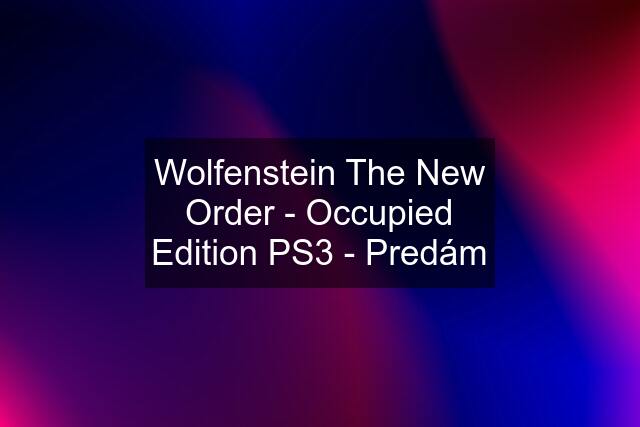 Wolfenstein The New Order - Occupied Edition PS3 - Predám